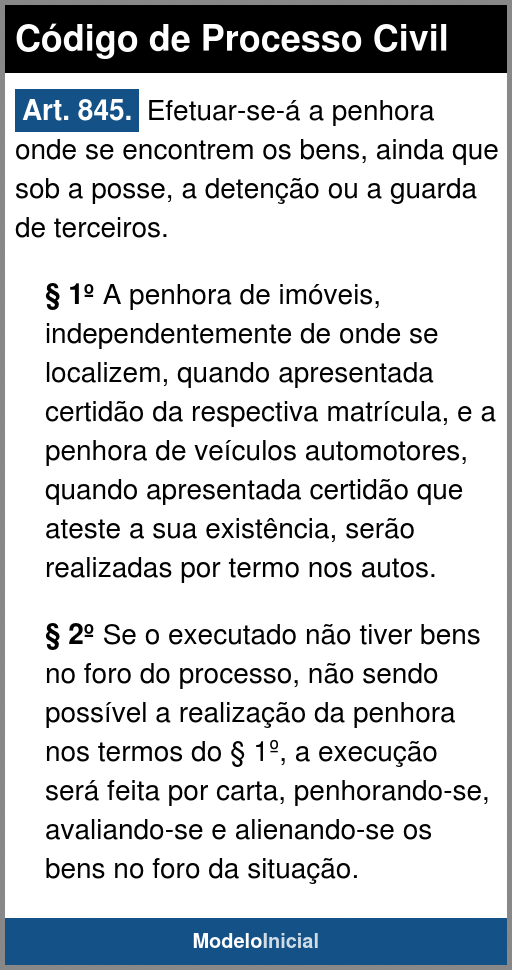 Código de Processo Civil

Art. 845. Efetuar-se-á a penhora onde se encontrem os bens, ainda que sob a posse, a detenção ou a guarda de terceiros.

§ 1º A penhora de imóveis, independentemente de onde se localizem, quando apresentada certidão da respectiva matrícula, e a penhora de veículos automotores, quando apresentada certidão que ateste a sua existência, serão realizadas por termo nos autos.

§ 2º Se o executado não tiver bens no foro do processo, não sendo possível a realização da penhora nos termos do § 1º, a execução será feita por carta, penhorando-se, avaliando-se e alienando-se os bens no foro da situação.

ModeloInicial